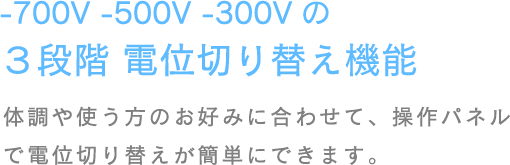 -700V -500V -300V の
３段階 電位切り替え機能

体調や使う方のお好みに合わせて、操作パネルで電位切り替えが簡単にできます。